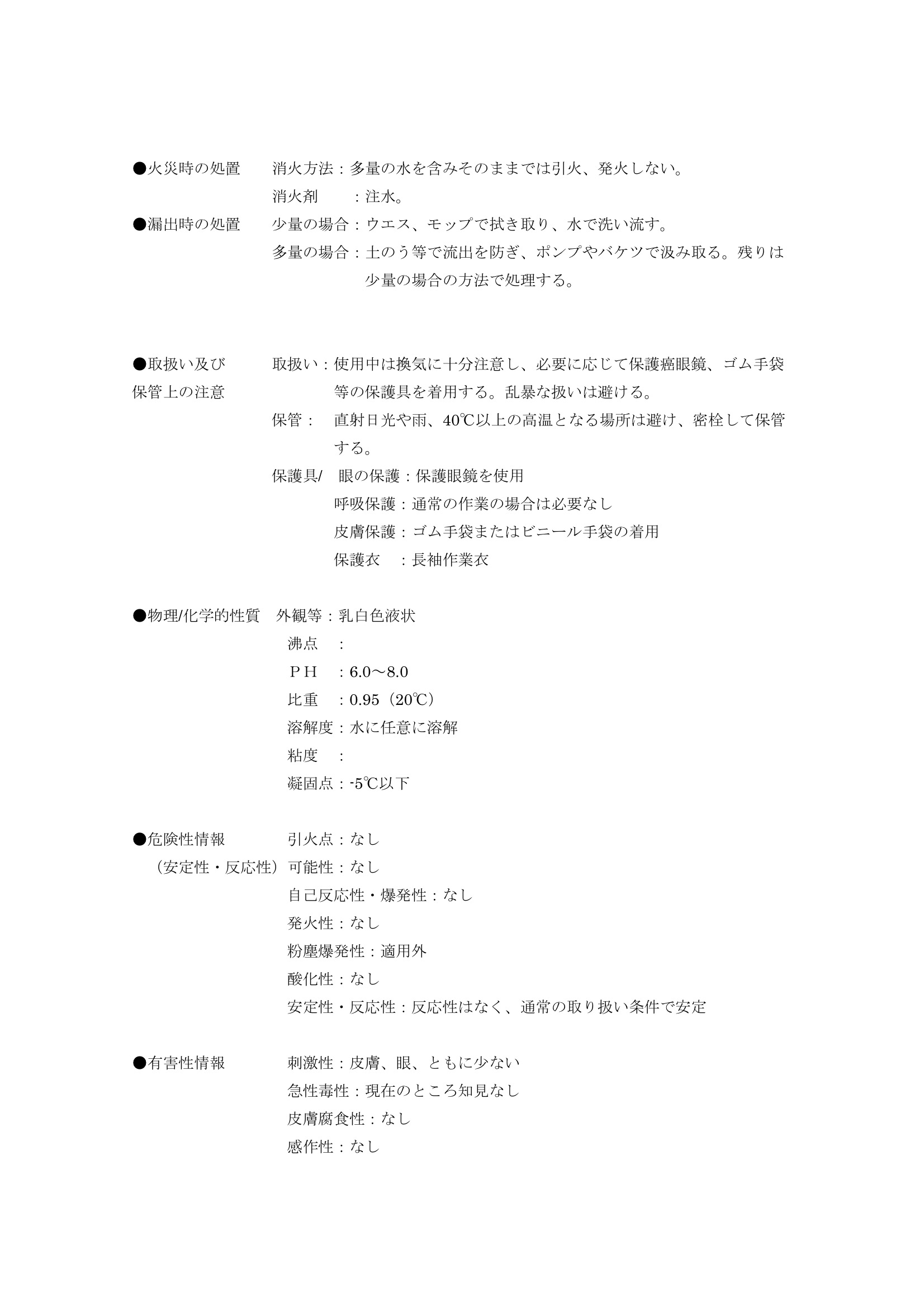 ●火災時の処置　消火方法：多量の水を含みそのままでは引火、発火しない。
消火剤　：注水。

●漏出時の処置　少量の場合：ウエス、モップで拭き取り、水で洗い流す。
多量の場合：土のう等で流出を防ぎ、ポンプやバケツで汲み取る。残りは少量の場合の方法で処理する。

●取扱い及び保管上の注意　取扱い：使用中は換気に十分注意し、必要に応じて保護癌眼鏡、ゴム手袋等の保護具を着用する。乱暴な扱いは避ける。
保管：　直射日光や雨、40℃以上の高温となる場所は避け、密栓して保管する。
保護具/　眼の保護：保護眼鏡を使用
呼吸保護：通常の作業の場合は必要なし
皮膚保護：ゴム手袋またはビニール手袋の着用
保護衣　：長袖作業衣

●物理/化学的性質　外観等：乳白色液状
沸点　：
ＰＨ　：6.0～8.0
比重　：0.95（20℃）
溶解度：水に任意に溶解
粘度　：
凝固点：-5℃以下

●危険性情報（安定性・反応性）　引火点：なし
可能性：なし
自己反応性・爆発性：なし
発火性：なし
粉塵爆発性：適用外
酸化性：なし
安定性・反応性：反応性はなく、通常の取り扱い条件で安定

●有害性情報　刺激性：皮膚、眼、ともに少ない
急性毒性：現在のところ知見なし
皮膚腐食性：なし
感作性：なし